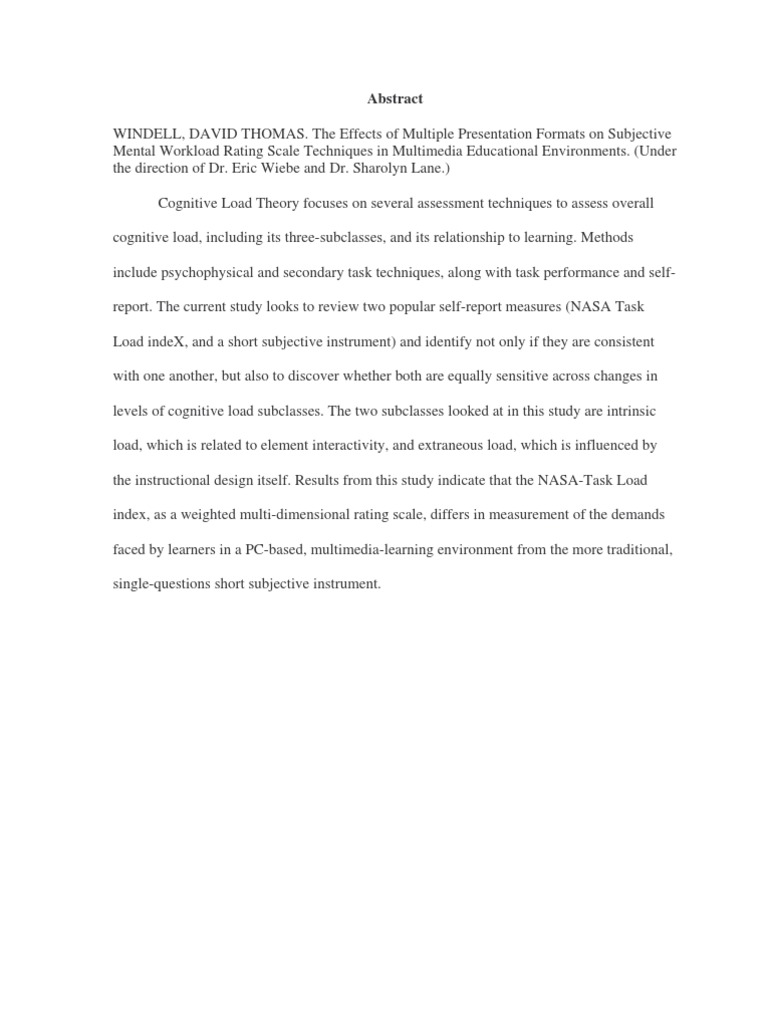 Abstract

WINDELL, DAVID THOMAS. The Effects of Multiple Presentation Formats on Subjective Mental Workload Rating Scale Techniques in Multimedia Educational Environments. (Under the direction of Dr. Eric Wiebe and Dr. Sharolyn Lane.)

Cognitive Load Theory focuses on several assessment techniques to assess overall cognitive load, including its three-subclasses, and its relationship to learning. Methods include psychophysical and secondary task techniques, along with task performance and self-report. The current study looks to review two popular self-report measures (NASA Task Load indeX, and a short subjective instrument) and identify not only if they are consistent with one another, but also to discover whether both are equally sensitive across changes in levels of cognitive load subclasses. The two subclasses looked at in this study are intrinsic load, which is related to element interactivity, and extraneous load, which is influenced by the instructional design itself. Results from this study indicate that the NASA-Task Load index, as a weighted multi-dimensional rating scale, differs in measurement of the demands faced by learners in a PC-based, multimedia-learning environment from the more traditional, single-questions short subjective instrument.